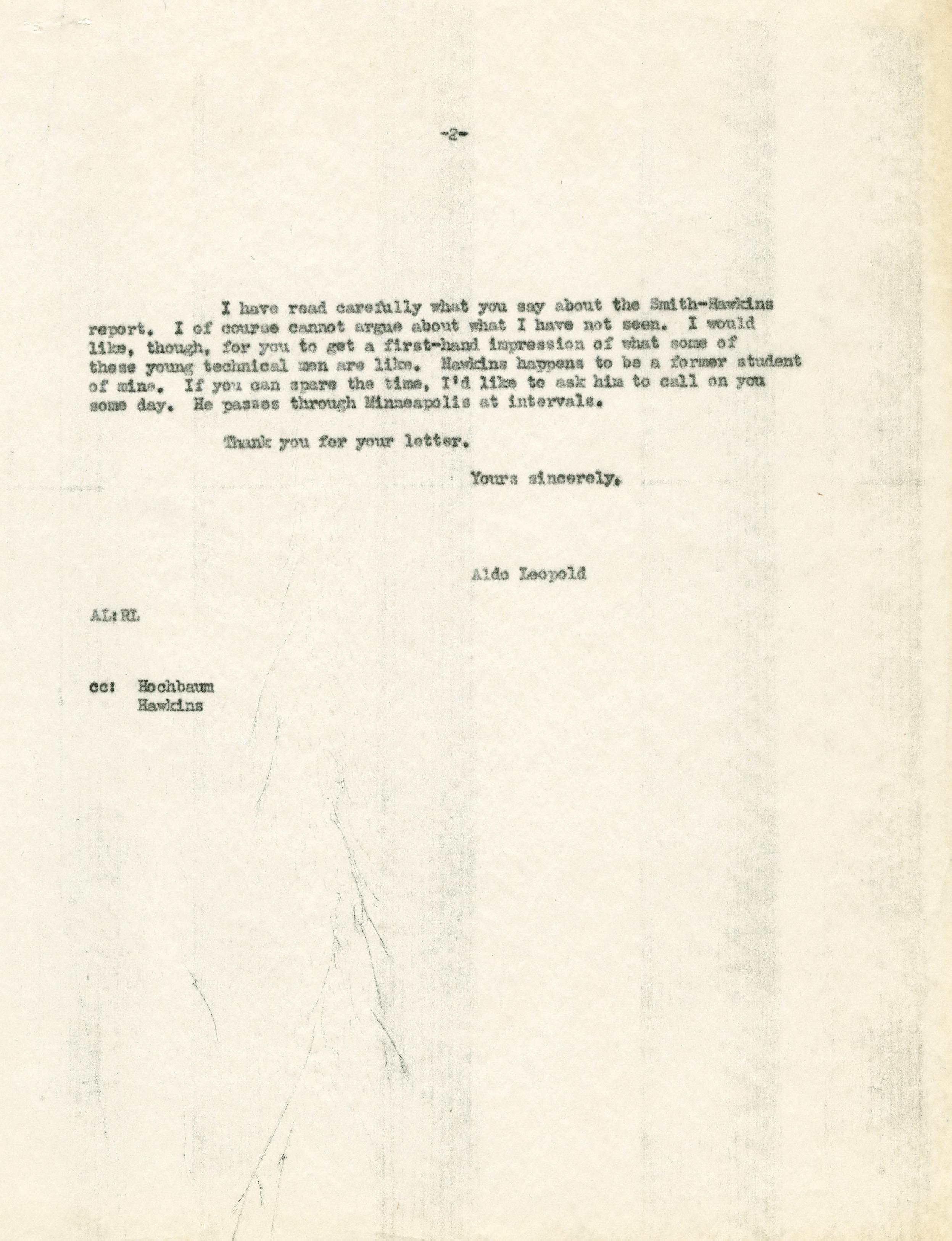 -2-

I have read carefully what you say about the Smith-Hawkins report. I of course cannot argue about what I have not seen. I would like, though, for you to get a first-hand impression of what some of these young technical men are like. Hawkins happens to be a former student of mine. If you can spare the time, I'd like to ask him to call on you some day. He passes through Minneapolis at intervals.

Thank you for your letter.

Yours sincerely,

Aldo Leopold

AL:RL

cc: Hochbaum
Hawkins